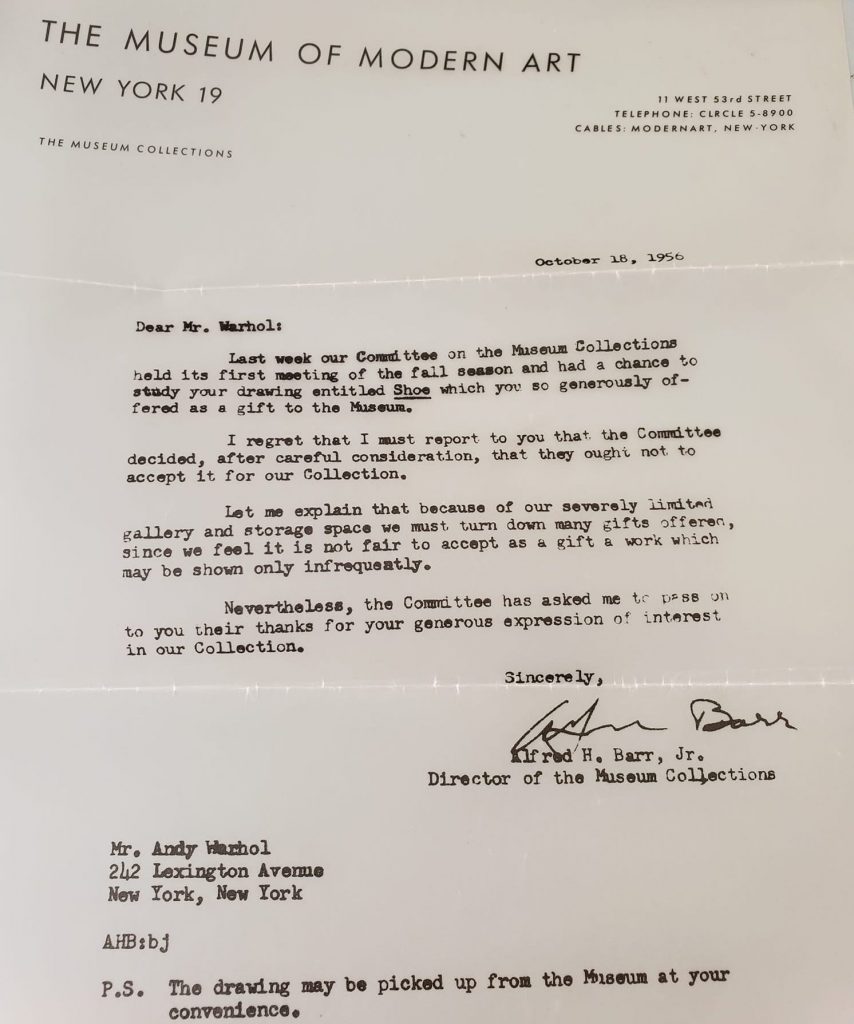 THE MUSEUM OF MODERN ART

NEW YORK 19

11 WEST 53rd STREET
TELEPHONE: CIRCLE 5-8900
CABLES: MODERNART, NEW-YORK

THE MUSEUM COLLECTIONS

October 18, 1956

Dear Mr. Warhol:

Last week our Committee on the Museum Collections held its first meeting of the fall season and had a chance to study your drawing entitled Shoe which you so generously offered as a gift to the Museum.

I regret that I must report to you that the Committee decided, after careful consideration, that they ought not to accept it for our Collection.

Let me explain that because of our severely limited gallery and storage space we must turn down many gifts offered, since we feel it is not fair to accept as a gift a work which may be shown only infrequently.

Nevertheless, the Committee has asked me to pass on to you their thanks for your generous expression of interest in our Collection.

Sincerely,

Alfred Barr

Alfred H. Barr, Jr.
Director of the Museum Collections

Mr. Andy Warhol
242 Lexington Avenue
New York, New York

AHB:bj

P.S. The drawing may be picked up from the Museum at your convenience.